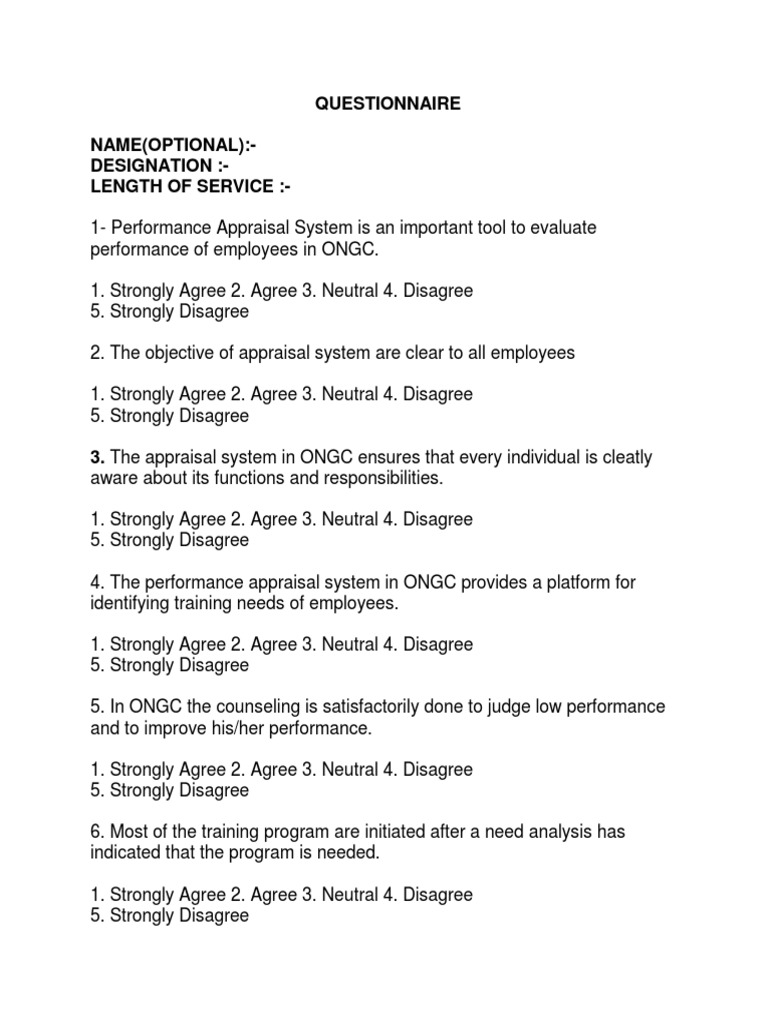 QUESTIONNAIRE

NAME(OPTIONAL):-
DESIGNATION :-
LENGTH OF SERVICE :-

1- Performance Appraisal System is an important tool to evaluate performance of employees in ONGC.

1. Strongly Agree 2. Agree 3. Neutral 4. Disagree
5. Strongly Disagree

2. The objective of appraisal system are clear to all employees

1. Strongly Agree 2. Agree 3. Neutral 4. Disagree
5. Strongly Disagree

3. The appraisal system in ONGC ensures that every individual is cleatly aware about its functions and responsibilities.

1. Strongly Agree 2. Agree 3. Neutral 4. Disagree
5. Strongly Disagree

4. The performance appraisal system in ONGC provides a platform for identifying training needs of employees.

1. Strongly Agree 2. Agree 3. Neutral 4. Disagree
5. Strongly Disagree

5. In ONGC the counseling is satisfactorily done to judge low performance and to improve his/her performance.

1. Strongly Agree 2. Agree 3. Neutral 4. Disagree
5. Strongly Disagree

6. Most of the training program are initiated after a need analysis has indicated that the program is needed.

1. Strongly Agree 2. Agree 3. Neutral 4. Disagree
5. Strongly Disagree